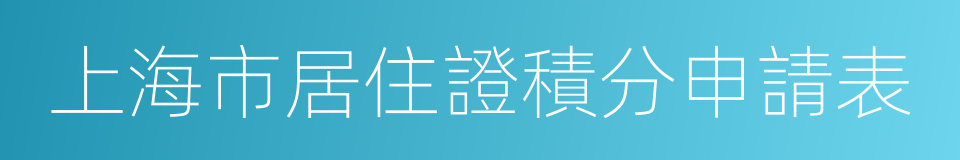 上海市居住證積分申請表